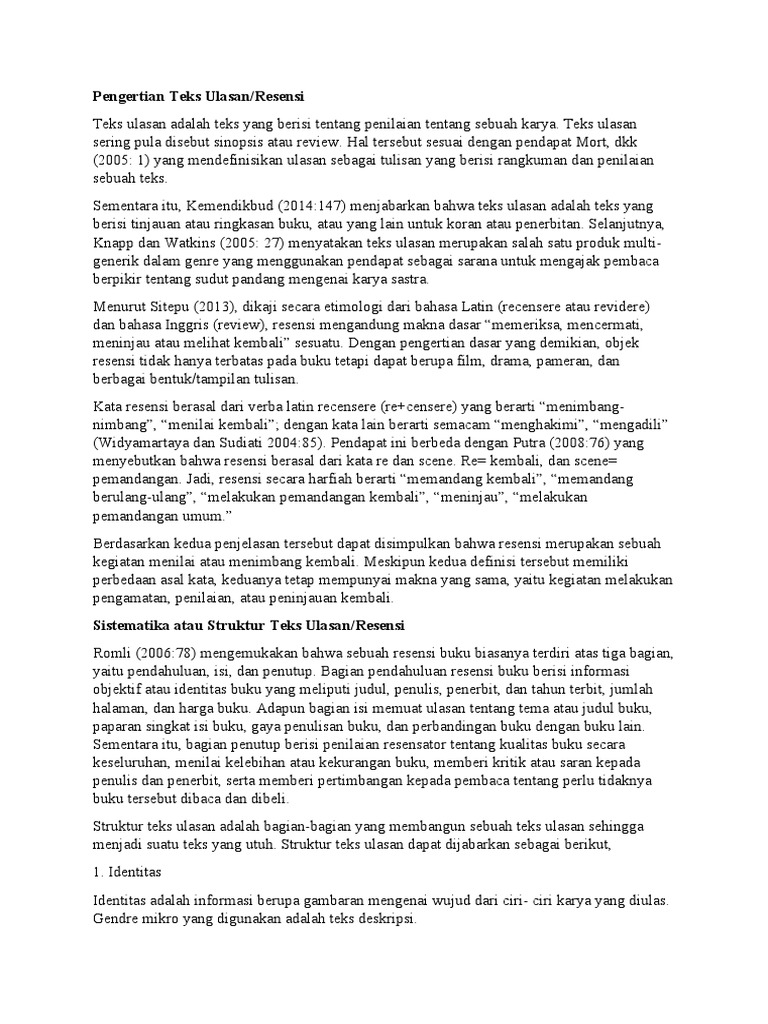 Pengertian Teks Ulasan/Resensi

Teks ulasan adalah teks yang berisi tentang penilaian tentang sebuah karya. Teks ulasan sering pula disebut sinopsis atau review. Hal tersebut sesuai dengan pendapat Mort, dkk (2005: 1) yang mendefinisikan ulasan sebagai tulisan yang berisi rangkuman dan penilaian sebuah teks.

Sementara itu, Kemendikbud (2014:147) menjabarkan bahwa teks ulasan adalah teks yang berisi tinjauan atau ringkasan buku, atau yang lain untuk koran atau penerbitan. Selanjutnya, Knapp dan Watkins (2005: 27) menyatakan teks ulasan merupakan salah satu produk multi-generik dalam genre yang menggunakan pendapat sebagai sarana untuk mengajak pembaca berpikir tentang sudut pandang mengenai karya sastra.

Menurut Sitepu (2013), dikaji secara etimologi dari bahasa Latin (recensere atau revidere) dan bahasa Inggris (review), resensi mengandung makna dasar "memeriksa, mencermati, meninjau atau melihat kembali" sesuatu. Dengan pengertian dasar yang demikian, objek resensi tidak hanya terbatas pada buku tetapi dapat berupa film, drama, pameran, dan berbagai bentuk/tampilan tulisan.

Kata resensi berasal dari verba latin recensere (re+censere) yang berarti "menimbang-nimbang", "menilai kembali"; dengan kata lain berarti semacam "menghakimi", "mengadili" (Widyamartaya dan Sudiati 2004:85). Pendapat ini berbeda dengan Putra (2008:76) yang menyebutkan bahwa resensi berasal dari kata re dan scene. Re= kembali, dan scene= pemandangan. Jadi, resensi secara harfiah berarti "memandang kembali", "memandang berulang-ulang", "melakukan pemandangan kembali", "meninjau", "melakukan pemandangan umum."

Berdasarkan kedua penjelasan tersebut dapat disimpulkan bahwa resensi merupakan sebuah kegiatan menilai atau menimbang kembali. Meskipun kedua definisi tersebut memiliki perbedaan asal kata, keduanya tetap mempunyai makna yang sama, yaitu kegiatan melakukan pengamatan, penilaian, atau peninjauan kembali.

Sistematika atau Struktur Teks Ulasan/Resensi

Romli (2006:78) mengemukakan bahwa sebuah resensi buku biasanya terdiri atas tiga bagian, yaitu pendahuluan, isi, dan penutup. Bagian pendahuluan resensi buku berisi informasi objektif atau identitas buku yang meliputi judul, penulis, penerbit, dan tahun terbit, jumlah halaman, dan harga buku. Adapun bagian isi memuat ulasan tentang tema atau judul buku, paparan singkat isi buku, gaya penulisan buku, dan perbandingan buku dengan buku lain. Sementara itu, bagian penutup berisi penilaian resensator tentang kualitas buku secara keseluruhan, menilai kelebihan atau kekurangan buku, memberi kritik atau saran kepada penulis dan penerbit, serta memberi pertimbangan kepada pembaca tentang perlu tidaknya buku tersebut dibaca dan dibeli.

Struktur teks ulasan adalah bagian-bagian yang membangun sebuah teks ulasan sehingga menjadi suatu teks yang utuh. Struktur teks ulasan dapat dijabarkan sebagai berikut,

1. Identitas

Identitas adalah informasi berupa gambaran mengenai wujud dari ciri- ciri karya yang diulas. Gendre mikro yang digunakan adalah teks deskripsi.